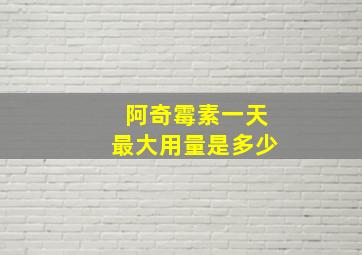 阿奇霉素一天
最大用量是多少